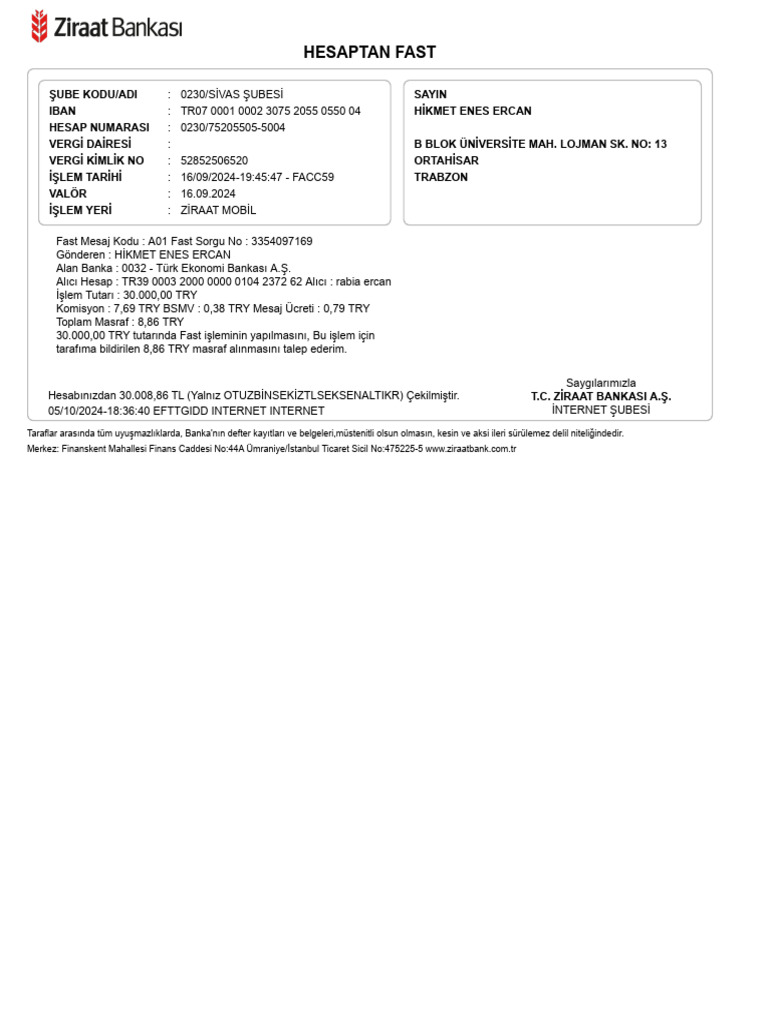 Ziraat Bankası

HESAPTAN FAST

ŞUBE KODU/ADI : 0230/SİVAS ŞUBESİ
IBAN : TR07 0001 0002 3075 2055 0550 04
HESAP NUMARASI : 0230/75205505-5004
VERGİ DAİRESİ :
VERGİ KİMLİK NO : 52852506520
İŞLEM TARİHİ : 16/09/2024-19:45:47 - FACC59
VALÖR : 16.09.2024
İŞLEM YERİ : ZİRAAT MOBİL

SAYIN
HİKMET ENES ERCAN

B BLOK ÜNİVERSİTE MAH. LOJMAN SK. NO: 13
ORTAHİSAR
TRABZON

Fast Mesaj Kodu : A01 Fast Sorgu No : 3354097169
Gönderen : HİKMET ENES ERCAN
Alan Banka : 0032 - Türk Ekonomi Bankası A.Ş.
Alıcı Hesap : TR39 0003 2000 0000 0104 2372 62 Alıcı : rabia ercan
İşlem Tutarı : 30.000,00 TRY
Komisyon : 7,69 TRY BSMV : 0,38 TRY Mesaj Ücreti : 0,79 TRY
Toplam Masraf : 8,86 TRY
30.000,00 TRY tutarında Fast işleminin yapılmasını, Bu işlem için tarafıma bildirilen 8,86 TRY masraf alınmasını talep ederim.

Hesabınızdan 30.008,86 TL (Yalnız OTUZBİNSEKİZTLSEKSENALTIKR) Çekilmiştir.
05/10/2024-18:36:40 EFTTGIDD INTERNET INTERNET

Saygılarımızla
T.C. ZİRAAT BANKASI A.Ş.
İNTERNET ŞUBESİ

Taraflar arasında tüm uyuşmazlıklarda, Banka'nın defter kayıtları ve belgeleri,müstenitli olsun olmasın, kesin ve aksi ileri sürülemez delil niteliğindedir.
Merkez: Finanskent Mahallesi Finans Caddesi No:44A Ümraniye/İstanbul Ticaret Sicil No:475225-5 www.ziraatbank.com.tr